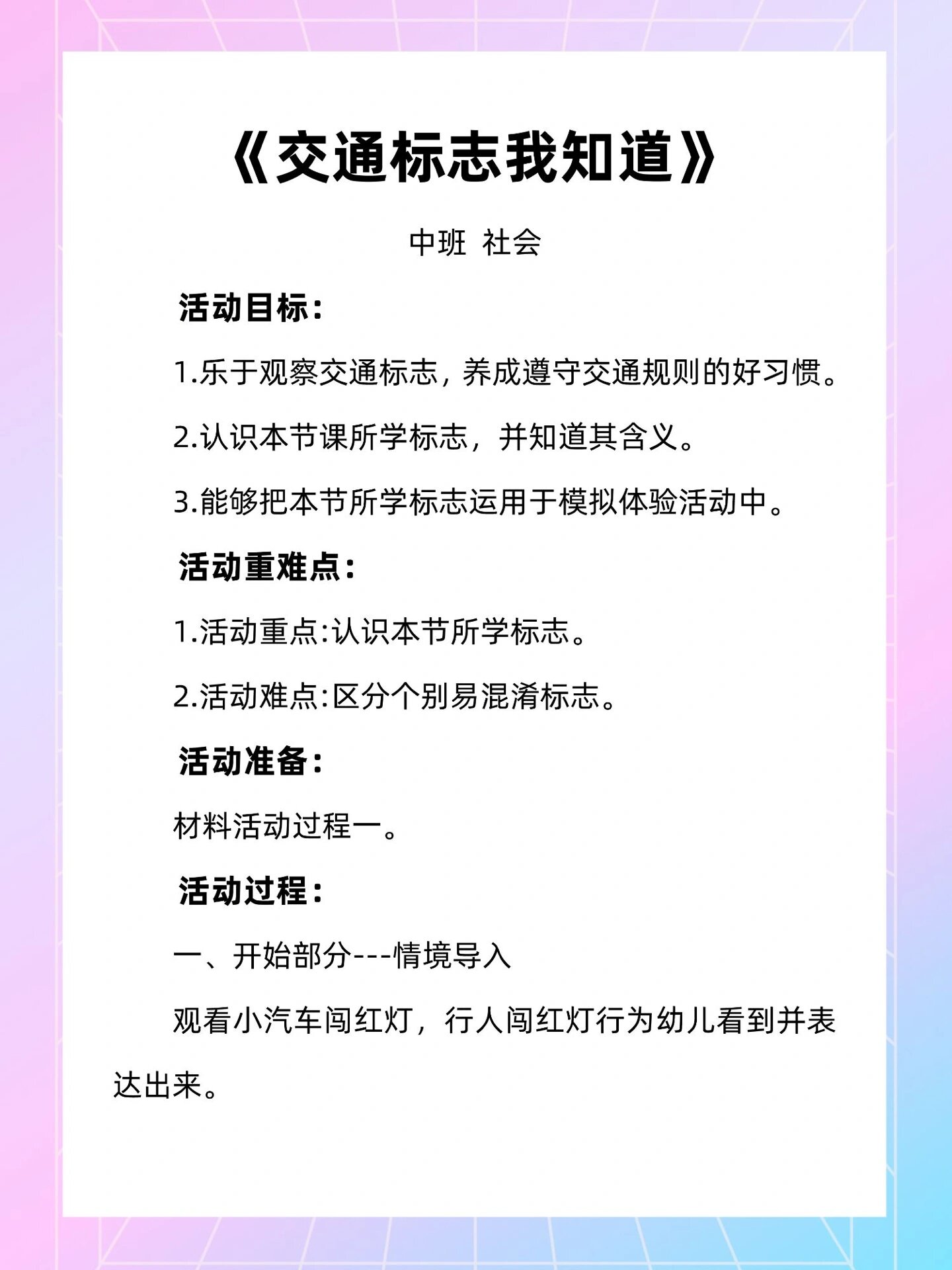 《交通标志我知道》

中班 社会

活动目标：

1.乐于观察交通标志，养成遵守交通规则的好习惯。

2.认识本节课所学标志，并知道其含义。

3.能够把本节所学标志运用于模拟体验活动中。

活动重难点：

1.活动重点:认识本节所学标志。

2.活动难点:区分个别易混淆标志。

活动准备：

材料活动过程一。

活动过程：

一、开始部分---情境导入

观看小汽车闯红灯，行人闯红灯行为幼儿看到并表达出来。